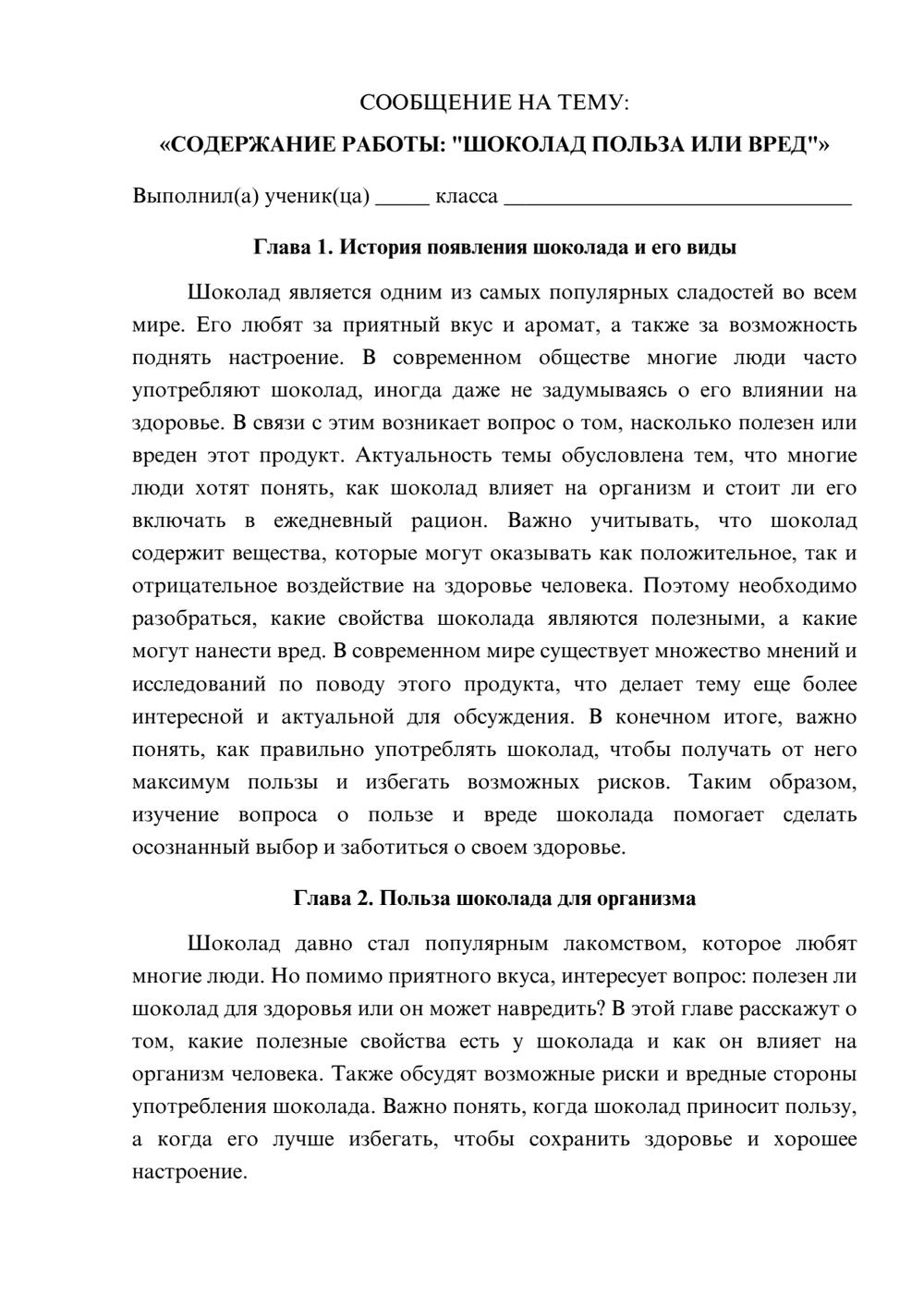 СООБЩЕНИЕ НА ТЕМУ:

«СОДЕРЖАНИЕ РАБОТЫ: "ШОКОЛАД ПОЛЬЗА ИЛИ ВРЕД"»

Выполнил(а) ученик(ца) ____ класса ____

Глава 1. История появления шоколада и его виды

Шоколад является одним из самых популярных сладостей во всем мире. Его любят за приятный вкус и аромат, а также за возможность поднять настроение. В современном обществе многие люди часто употребляют шоколад, иногда даже не задумываясь о его влиянии на здоровье. В связи с этим возникает вопрос о том, насколько полезен или вреден этот продукт. Актуальность темы обусловлена тем, что многие люди хотят понять, как шоколад влияет на организм и стоит ли его включать в ежедневный рацион. Важно учитывать, что шоколад содержит вещества, которые могут оказывать как положительное, так и отрицательное воздействие на здоровье человека. Поэтому необходимо разобраться, какие свойства шоколада являются полезными, а какие могут нанести вред. В современном мире существует множество мнений и исследований по поводу этого продукта, что делает тему еще более интересной и актуальной для обсуждения. В конечном итоге, важно понять, как правильно употреблять шоколад, чтобы получать от него максимум пользы и избегать возможных рисков. Таким образом, изучение вопроса о пользе и вреде шоколада помогает сделать осознанный выбор и заботиться о своем здоровье.

Глава 2. Польза шоколада для организма

Шоколад давно стал популярным лакомством, которое любят многие люди. Но помимо приятного вкуса, интересует вопрос: полезен ли шоколад для здоровья или он может навредить? В этой главе расскажут о том, какие полезные свойства есть у шоколада и как он влияет на организм человека. Также обсудят возможные риски и вредные стороны употребления шоколада. Важно понять, когда шоколад приносит пользу, а когда его лучше избегать, чтобы сохранить здоровье и хорошее настроение.